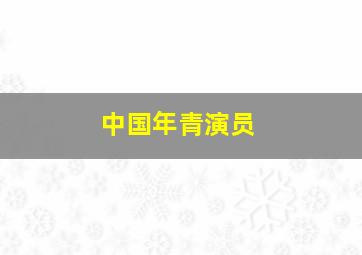 中国年青演员